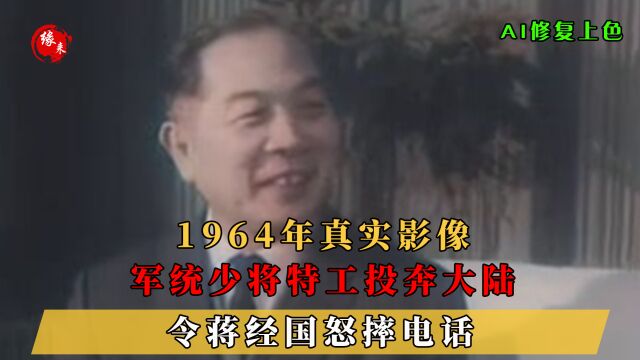 缘来

AI修复上色

1964年真实影像
军统少将特工投奔大陆
令蒋经国怒摔电话